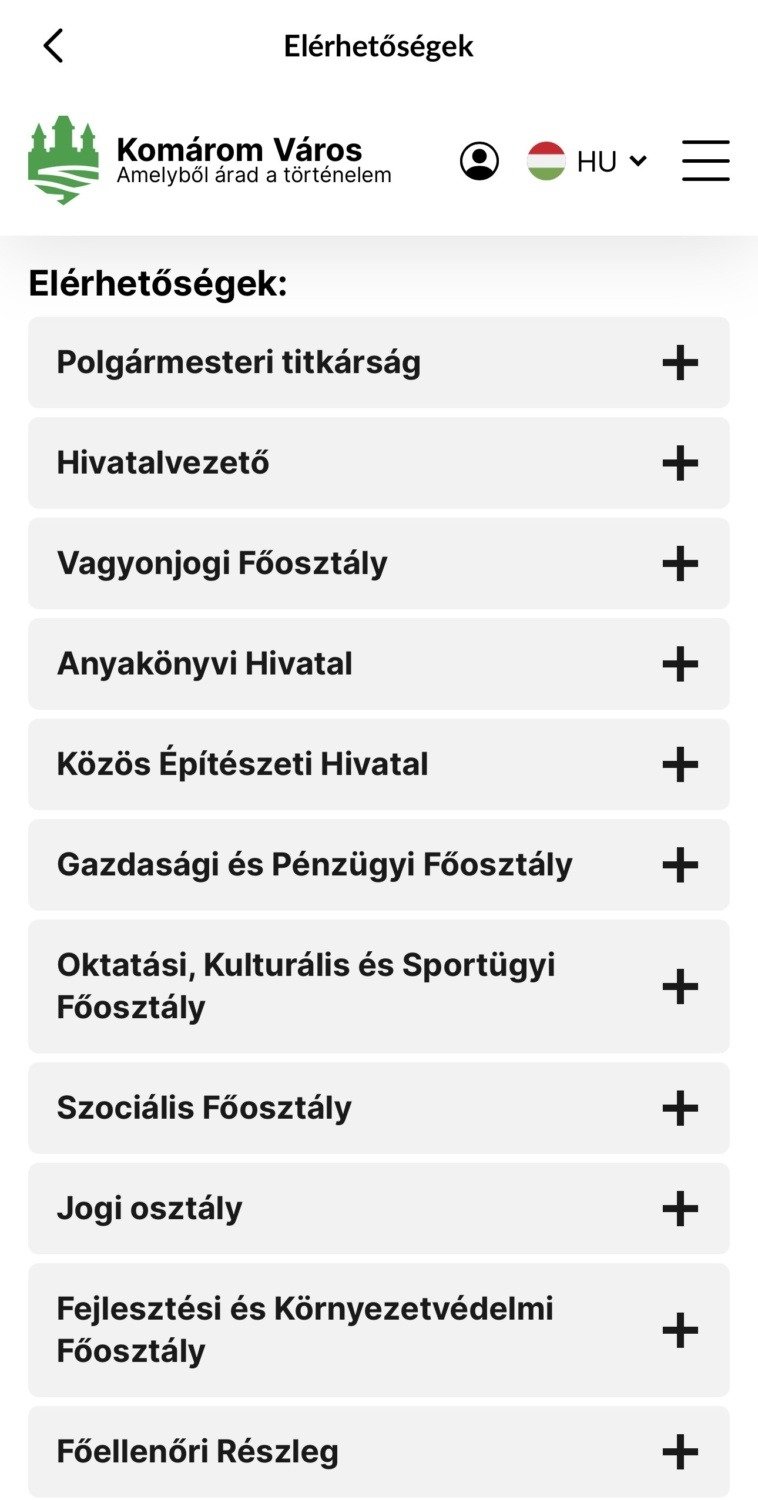 Elérhetőségek

Komárom Város
Amelyből árad a történelem

HU

Elérhetőségek:

Polgármesteri titkárság +

Hivatalvezető +

Vagyonjogi Főosztály +

Anyakönyvi Hivatal +

Közös Építészeti Hivatal +

Gazdasági és Pénzügyi Főosztály +

Oktatási, Kulturális és Sportügyi Főosztály +

Szociális Főosztály +

Jogi osztály +

Fejlesztési és Környezetvédelmi Főosztály +

Főellenőri Részleg +